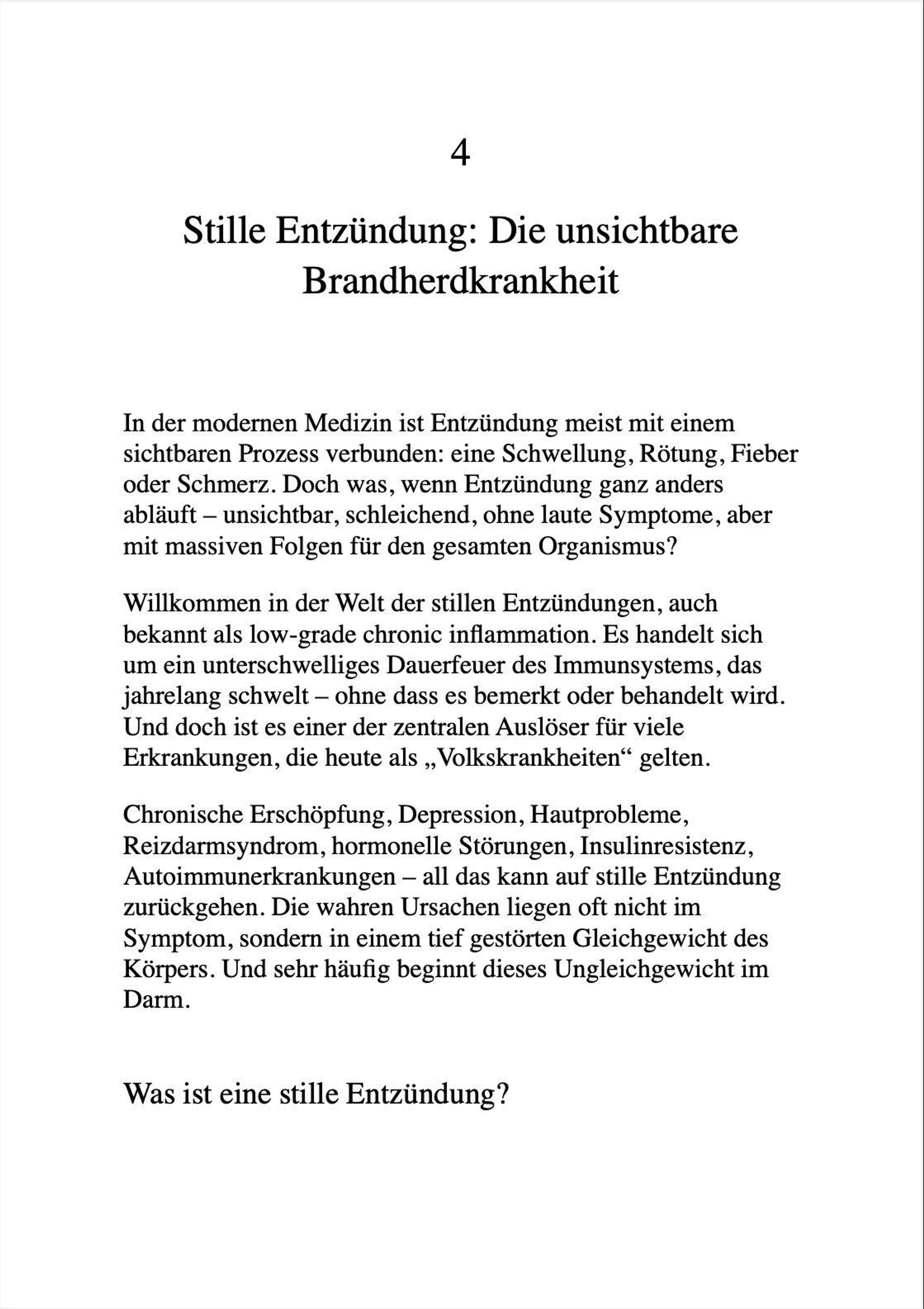 4

Stille Entzündung: Die unsichtbare Brandherdkrankheit

In der modernen Medizin ist Entzündung meist mit einem sichtbaren Prozess verbunden: eine Schwellung, Rötung, Fieber oder Schmerz. Doch was, wenn Entzündung ganz anders abläuft – unsichtbar, schleichend, ohne laute Symptome, aber mit massiven Folgen für den gesamten Organismus?

Willkommen in der Welt der stillen Entzündungen, auch bekannt als low-grade chronic inflammation. Es handelt sich um ein unterschwelliges Dauerfeuer des Immunsystems, das jahrelang schwelt – ohne dass es bemerkt oder behandelt wird. Und doch ist es einer der zentralen Auslöser für viele Erkrankungen, die heute als „Volkskrankheiten“ gelten.

Chronische Erschöpfung, Depression, Hautprobleme, Reizdarmsyndrom, hormonelle Störungen, Insulinresistenz, Autoimmunerkrankungen – all das kann auf stille Entzündung zurückgehen. Die wahren Ursachen liegen oft nicht im Symptom, sondern in einem tief gestörten Gleichgewicht des Körpers. Und sehr häufig beginnt dieses Ungleichgewicht im Darm.

Was ist eine stille Entzündung?